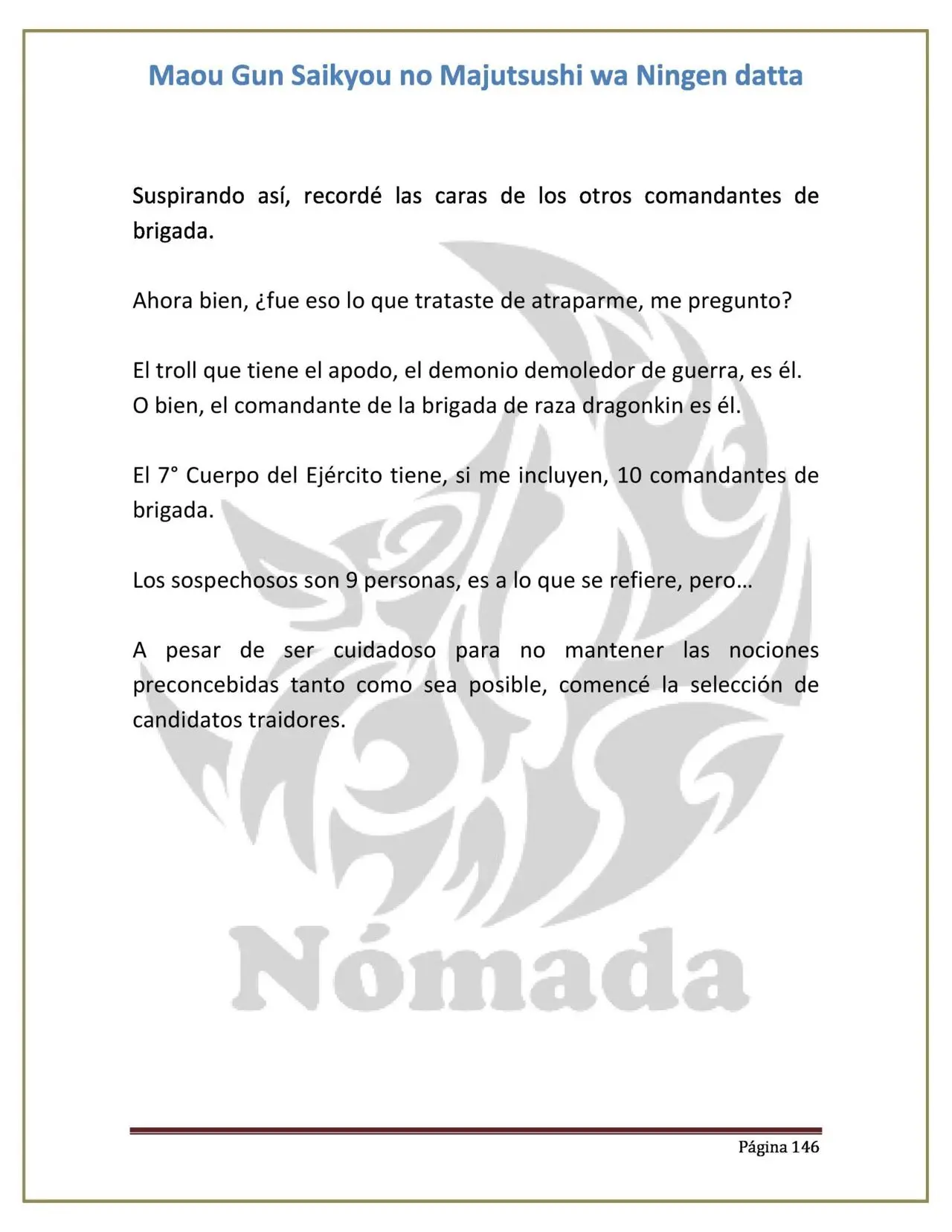 Maou Gun Saikyou no Majutsushi wa Ningen datta

Suspirando así, recordé las caras de los otros comandantes de brigada.

Ahora bien, ¿fue eso lo que trataste de atraparme, me pregunto?

El troll que tiene el apodo, el demonio demoledor de guerra, es él.
O bien, el comandante de la brigada de raza dragonkin es él.

El 7° Cuerpo del Ejército tiene, si me incluyen, 10 comandantes de brigada.

Los sospechosos son 9 personas, es a lo que se refiere, pero…

A pesar de ser cuidadoso para no mantener las nociones preconcebidas tanto como sea posible, comencé la selección de candidatos traidores.

Página 146

Nómada